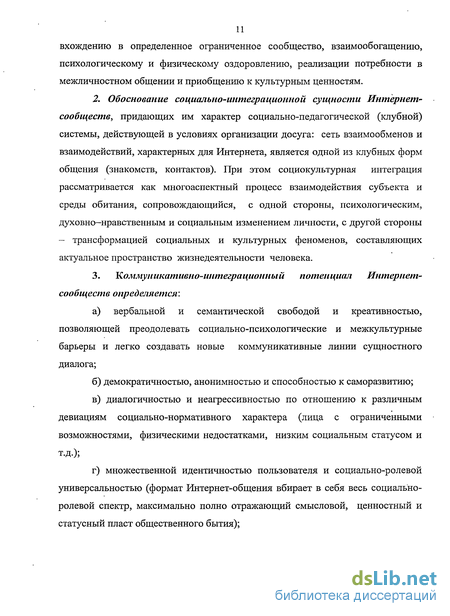 11

вхождению в определенное ограниченное сообщество, взаимообогащению, психологическому и физическому оздоровлению, реализации потребности в межличностном общении и приобщению к культурным ценностям.

2. Обоснование социально-интеграционной сущности Интернет-сообществ, придающих им характер социально-педагогической (клубной) системы, действующей в условиях организации досуга: сеть взаимообменов и взаимодействий, характерных для Интернета, является одной из клубных форм общения (знакомств, контактов). При этом социокультурная интеграция рассматривается как многоаспектный процесс взаимодействия субъекта и среды обитания, сопровождающийся, с одной стороны, психологическим, духовно–нравственным и социальным изменением личности, с другой стороны – трансформацией социальных и культурных феноменов, составляющих актуальное пространство жизнедеятельности человека.

3. Коммуникативно-интеграционный потенциал Интернет-сообществ определяется:

а) вербальной и семантической свободой и креативностью, позволяющей преодолевать социально-психологические и межкультурные барьеры и легко создавать новые коммуникативные линии сущностного диалога;

б) демократичностью, анонимностью и способностью к саморазвитию;

в) диалогичностью и неагрессивностью по отношению к различным девиациям социально-нормативного характера (лица с ограниченными возможностями, физическими недостатками, низким социальным статусом и т.д.);

г) множественной идентичностью пользователя и социально-ролевой универсальностью (формат Интернет-общения вбирает в себя весь социально-ролевой спектр, максимально полно отражающий смысловой, ценностный и статусный пласт общественного бытия);

dsLib.net
библиотека диссертаций